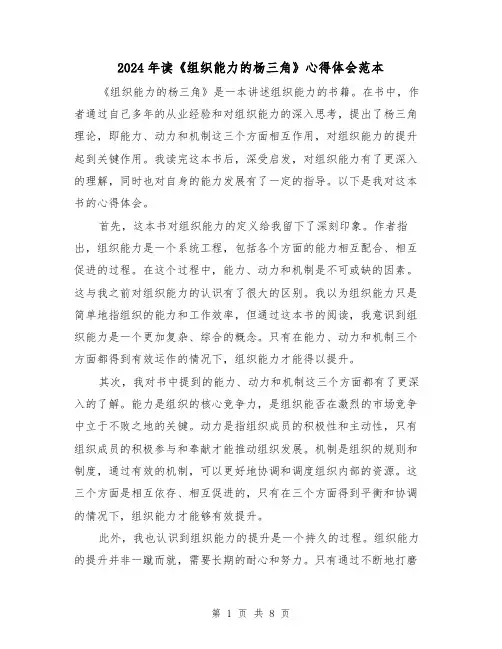 2024年读《组织能力的杨三角》心得体会范本

《组织能力的杨三角》是一本讲述组织能力的书籍。在书中，作者通过自己多年的从业经验和对组织能力的深入思考，提出了杨三角理论，即能力、动力和机制这三个方面相互作用，对组织能力的提升起到关键作用。我读完这本书后，深受启发，对组织能力有了更深入的理解，同时也对自身的能力发展有了一定的指导。以下是我对这本书的心得体会。

首先，这本书对组织能力的定义给我留下了深刻印象。作者指出，组织能力是一个系统工程，包括各个方面的能力相互配合、相互促进的过程。在这个过程中，能力、动力和机制是不可或缺的因素。这与我之前对组织能力的认识有了很大的区别。我以为组织能力只是简单地指组织的能力和工作效率，但通过这本书的阅读，我意识到组织能力是一个更加复杂、综合的概念。只有在能力、动力和机制三个方面都得到有效运作的情况下，组织能力才能得以提升。

其次，我对书中提到的能力、动力和机制这三个方面都有了更深入的了解。能力是组织的核心竞争力，是组织能否在激烈的市场竞争中立于不败之地的关键。动力是指组织成员的积极性和主动性，只有组织成员的积极参与和奉献才能推动组织发展。机制是组织的规则和制度，通过有效的机制，可以更好地协调和调度组织内部的资源。这三个方面是相互依存、相互促进的，只有在三个方面得到平衡和协调的情况下，组织能力才能够有效提升。

此外，我也认识到组织能力的提升是一个持久的过程。组织能力的提升并非一蹴而就，需要长期的耐心和努力。只有通过不断地打磨

第 1 页 共 8 页